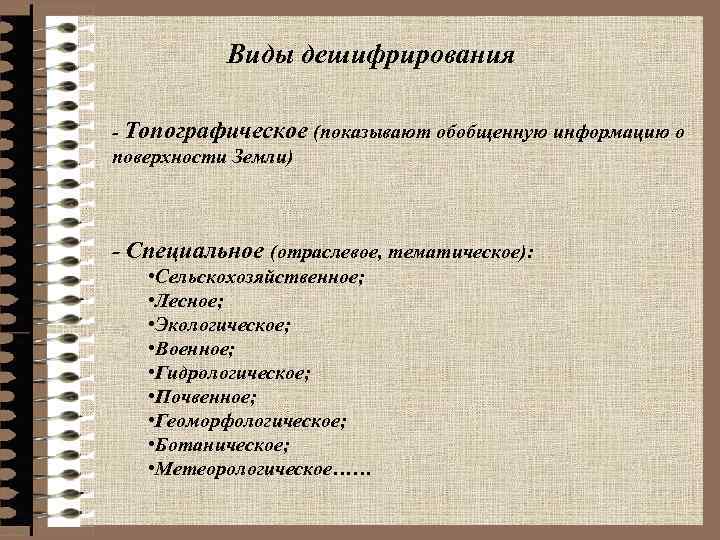 Виды дешифрирования

- Топографическое (показывают обобщенную информацию о поверхности Земли)

- Специальное (отраслевое, тематическое):
• Сельскохозяйственное;
• Лесное;
• Экологическое;
• Военное;
• Гидрологическое;
• Почвенное;
• Геоморфологическое;
• Ботаническое;
• Метеорологическое……